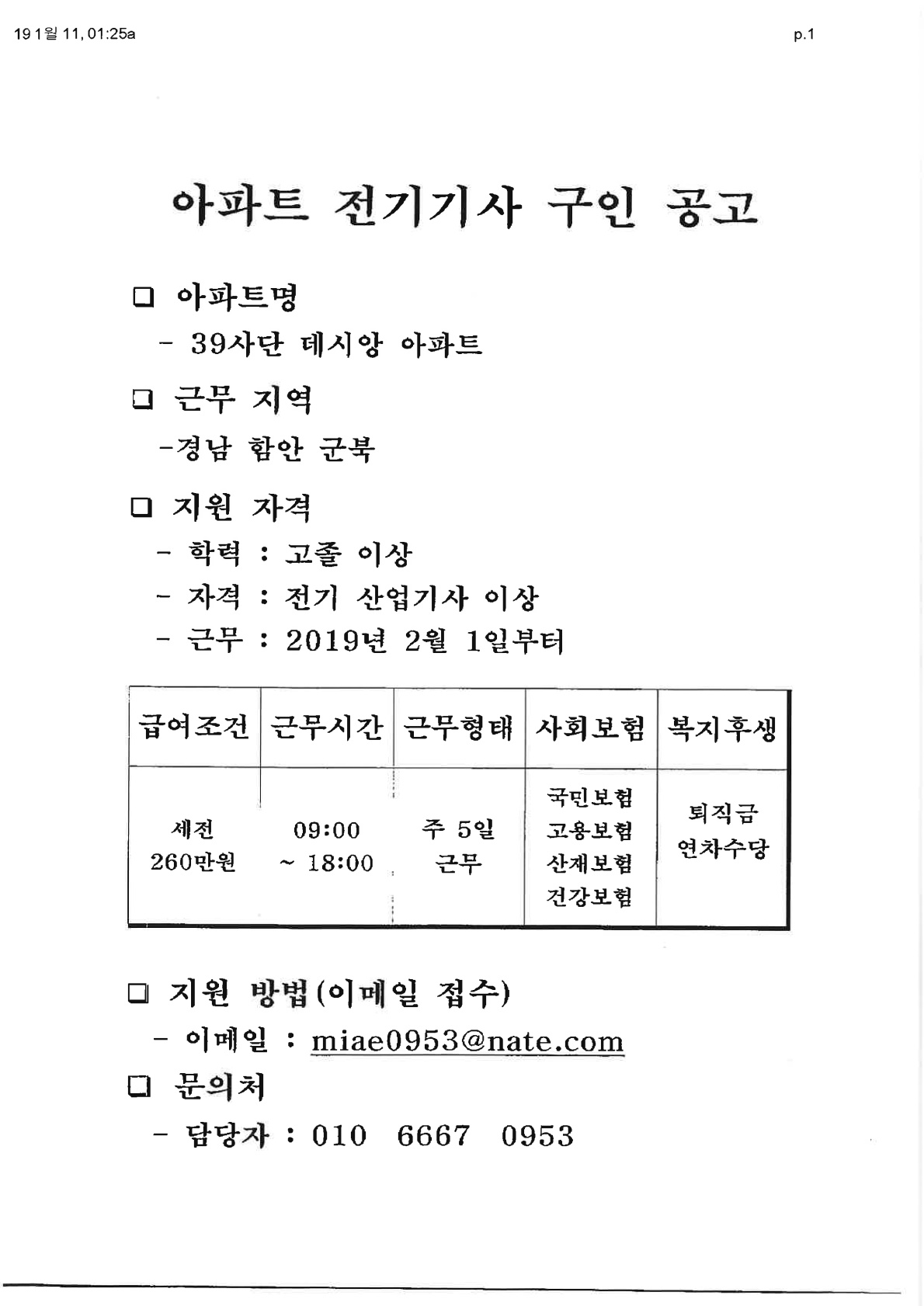 19 1월 11, 01:25a

p.1

아파트 전기기사 구인 공고

❑ 아파트명

- 39사단 데시앙 아파트

❑ 근무 지역

-경남 함안 군북

❑ 지원 자격

- 학력 : 고졸 이상
- 자격 : 전기 산업기사 이상
- 근무 : 2019년 2월 1일부터

| 급여조건 | 근무시간 | 근무형태 | 사회보험 | 복지후생 |
|---|---|---|---|---|
| 세전 260만원 | 09:00 ~ 18:00 | 주 5일 근무 | 국민보험 고용보험 산재보험 건강보험 | 퇴직금 연차수당 |

❑ 지원 방법(이메일 접수)

- 이메일 : miae0953@nate.com

❑ 문의처

- 담당자 : 010 6667 0953